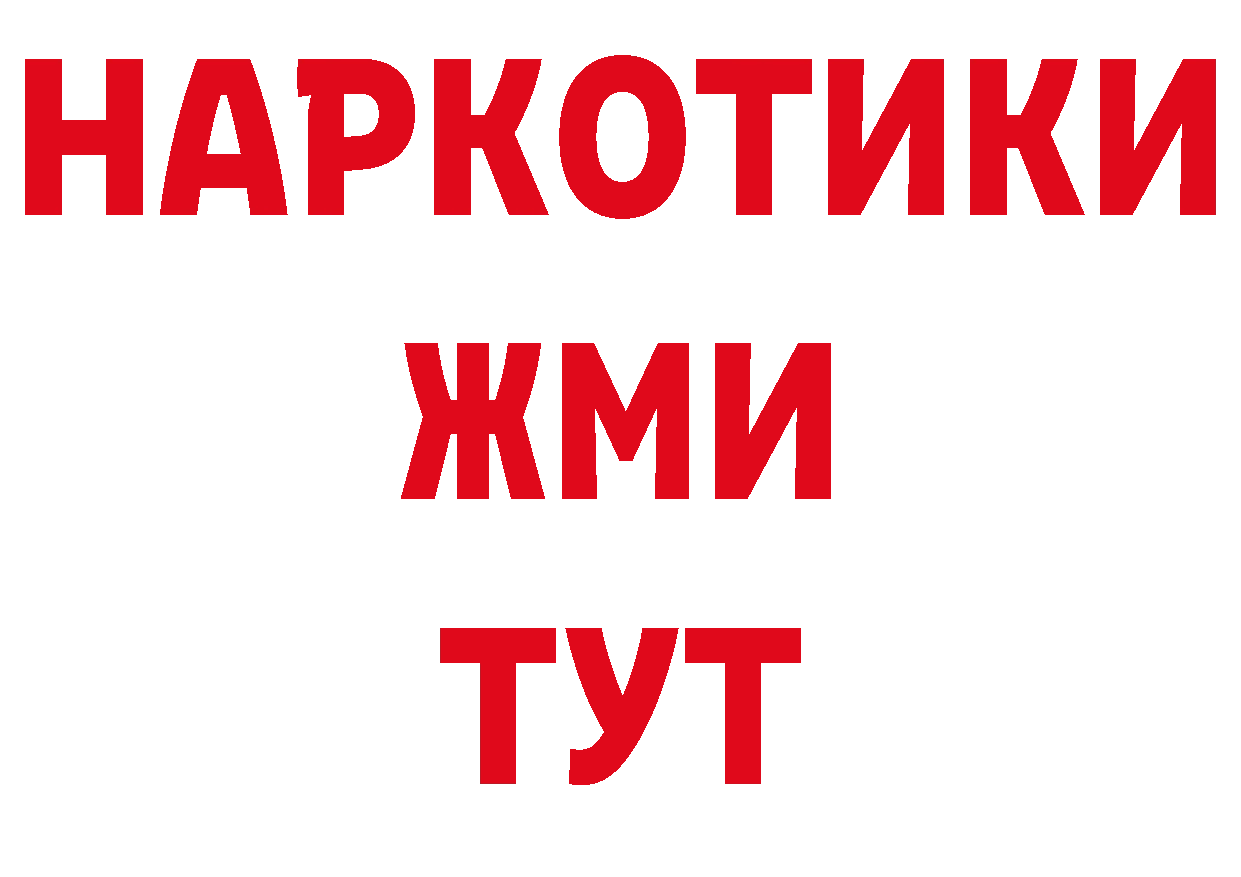 НАРКОТИКИ
ЖМИ
ТУТ